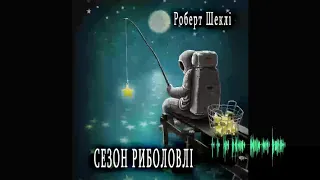 Роберт Шеклі

СЕЗОН РИБОЛОВЛІ